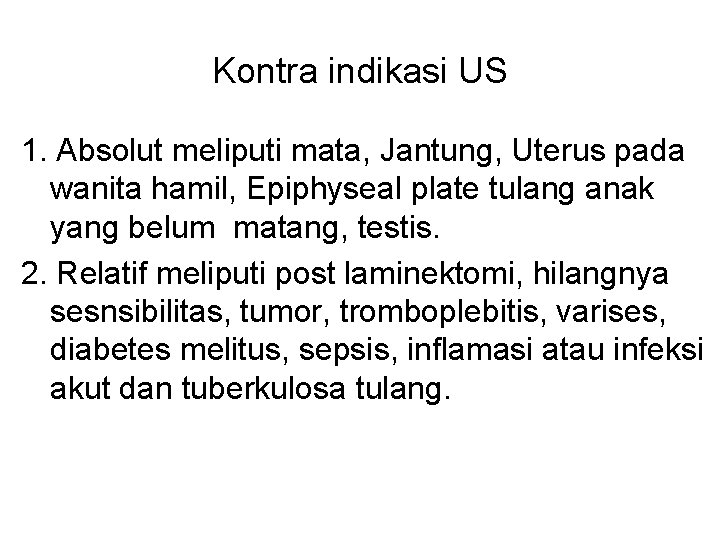 Kontra indikasi US

1. Absolut meliputi mata, Jantung, Uterus pada wanita hamil, Epiphyseal plate tulang anak yang belum matang, testis.

2. Relatif meliputi post laminektomi, hilangnya sesnsibilitas, tumor, tromboplebitis, varises, diabetes melitus, sepsis, inflamasi atau infeksi akut dan tuberkulosa tulang.